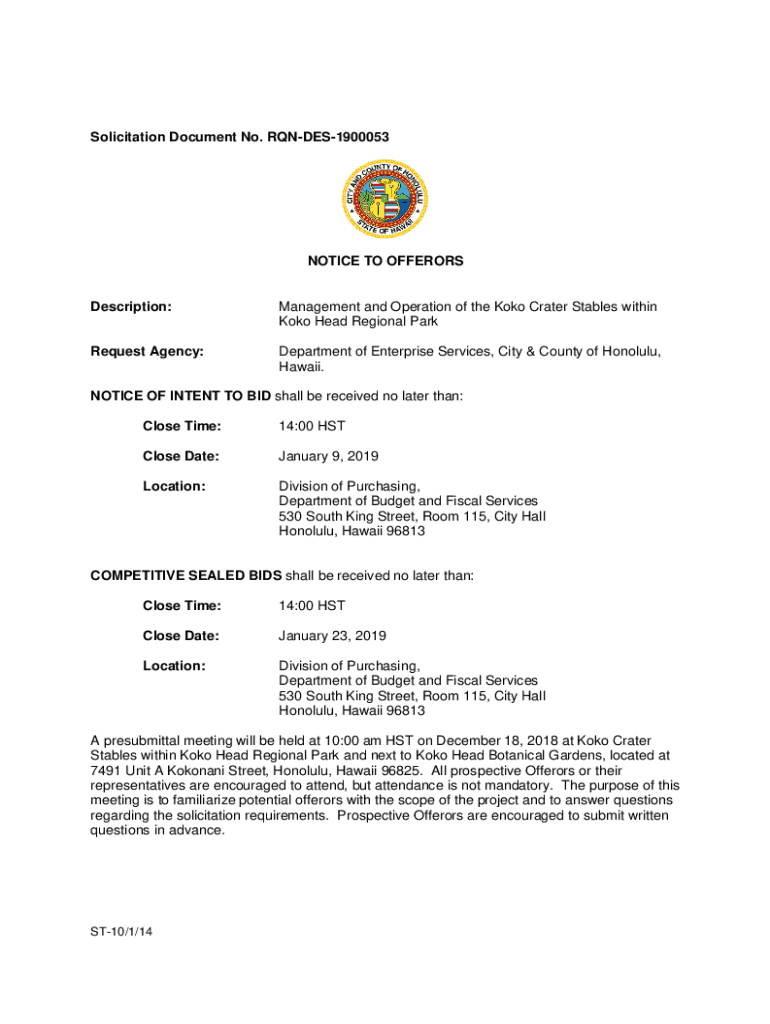 Solicitation Document No. RQN-DES-1900053

CITY AND COUNTY OF HONOLULU
STATE OF HAWAII

NOTICE TO OFFERORS

Description: Management and Operation of the Koko Crater Stables within Koko Head Regional Park

Request Agency: Department of Enterprise Services, City & County of Honolulu, Hawaii.

NOTICE OF INTENT TO BID shall be received no later than:

Close Time: 14:00 HST

Close Date: January 9, 2019

Location: Division of Purchasing, Department of Budget and Fiscal Services 530 South King Street, Room 115, City Hall Honolulu, Hawaii 96813

COMPETITIVE SEALED BIDS shall be received no later than:

Close Time: 14:00 HST

Close Date: January 23, 2019

Location: Division of Purchasing, Department of Budget and Fiscal Services 530 South King Street, Room 115, City Hall Honolulu, Hawaii 96813

A presubmittal meeting will be held at 10:00 am HST on December 18, 2018 at Koko Crater Stables within Koko Head Regional Park and next to Koko Head Botanical Gardens, located at 7491 Unit A Kokonani Street, Honolulu, Hawaii 96825. All prospective Offerors or their representatives are encouraged to attend, but attendance is not mandatory. The purpose of this meeting is to familiarize potential offerors with the scope of the project and to answer questions regarding the solicitation requirements. Prospective Offerors are encouraged to submit written questions in advance.

ST-10/1/14